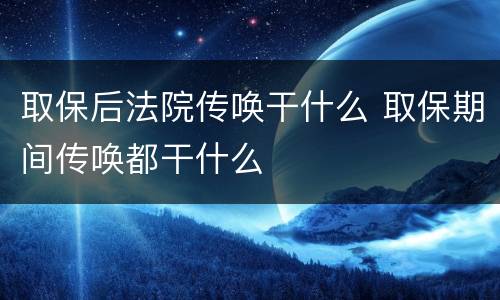 取保后法院传唤干什么 取保期间传唤都干什么